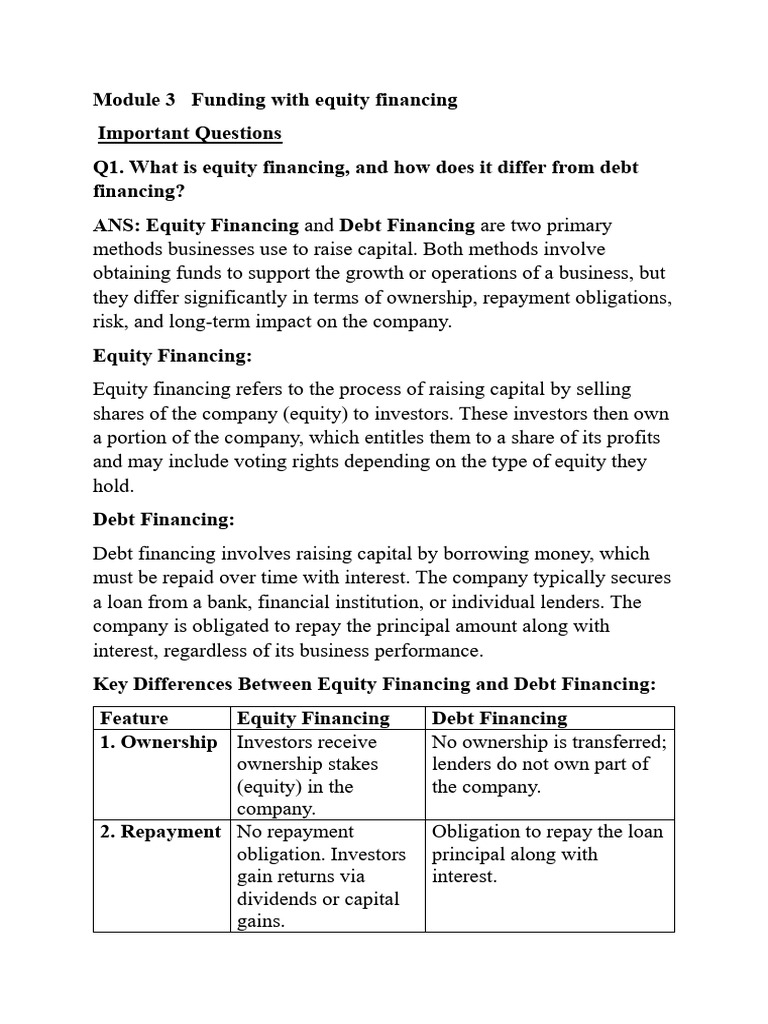 Module 3 Funding with equity financing

Important Questions

Q1. What is equity financing, and how does it differ from debt financing?

ANS: Equity Financing and Debt Financing are two primary methods businesses use to raise capital. Both methods involve obtaining funds to support the growth or operations of a business, but they differ significantly in terms of ownership, repayment obligations, risk, and long-term impact on the company.

Equity Financing:

Equity financing refers to the process of raising capital by selling shares of the company (equity) to investors. These investors then own a portion of the company, which entitles them to a share of its profits and may include voting rights depending on the type of equity they hold.

Debt Financing:

Debt financing involves raising capital by borrowing money, which must be repaid over time with interest. The company typically secures a loan from a bank, financial institution, or individual lenders. The company is obligated to repay the principal amount along with interest, regardless of its business performance.

Key Differences Between Equity Financing and Debt Financing:

| Feature | Equity Financing | Debt Financing |
|---|---|---|
| 1. Ownership | Investors receive ownership stakes (equity) in the company. | No ownership is transferred; lenders do not own part of the company. |
| 2. Repayment | No repayment obligation. Investors gain returns via dividends or capital gains. | Obligation to repay the loan principal along with interest. |